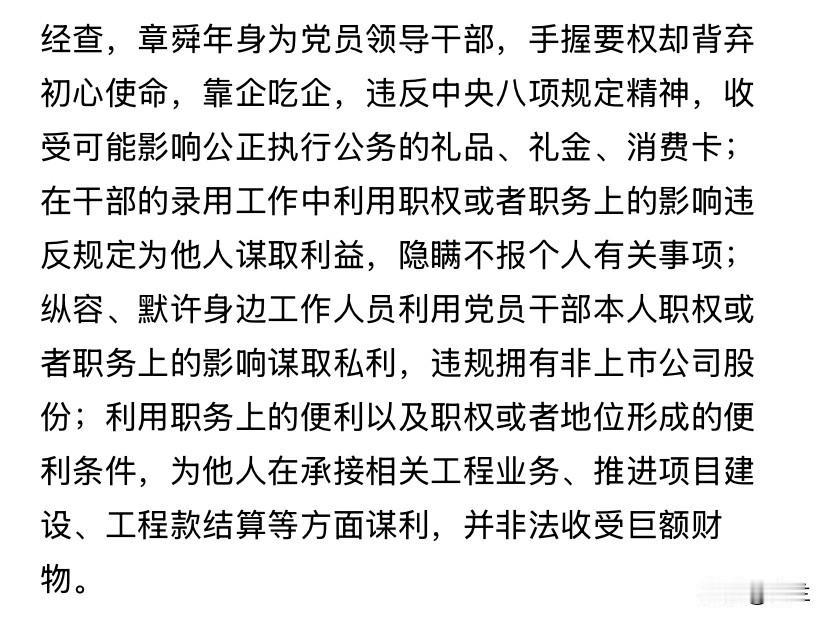 经查，章舜年身为党员领导干部，手握要权却背弃初心使命，靠企吃企，违反中央八项规定精神，收受可能影响公正执行公务的礼品、礼金、消费卡；在干部的录用工作中利用职权或者职务上的影响违反规定为他人谋取利益，隐瞒不报个人有关事项；纵容、默许身边工作人员利用党员干部本人职权或者职务上的影响谋取私利，违规拥有非上市公司股份；利用职务上的便利以及职权或者地位形成的便利条件，为他人在承接相关工程业务、推进项目建设、工程款结算等方面谋利，并非法收受巨额财物。